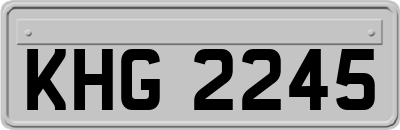 KHG 2245